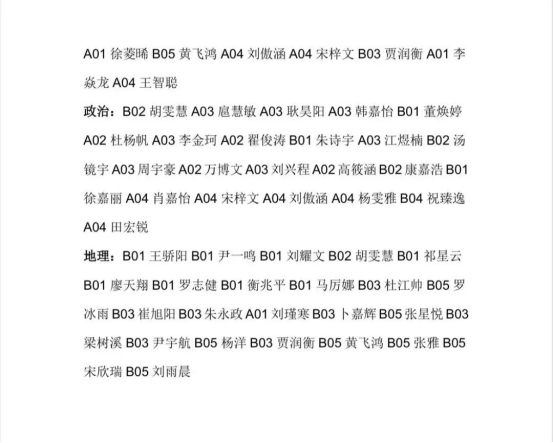 A01 徐菱晞 B05 黄飞鸿 A04 刘傲涵 A04 宋梓文 B03 贾润衡 A01 李焱龙 A04 王智聪

政治：B02 胡雯慧 A03 扈慧敏 A03 耿昊阳 A03 韩嘉怡 B01 董焕婷 A02 杜杨帆 A03 李金珂 A02 翟俊涛 B01 朱诗宇 A03 江煜楠 B02 汤镜宇 A03 周宇豪 A02 万博文 A03 刘兴程 A02 高筱涵 B02 康嘉浩 B01 徐嘉丽 A04 肖嘉怡 A04 宋梓文 A04 刘傲涵 A04 杨雯雅 B04 祝臻逸 A04 田宏锐

地理：B01 王骄阳 B01 尹一鸣 B01 刘耀文 B02 胡雯慧 B01 祁星云 B01 廖天翔 B01 罗志健 B01 衡兆平 B01 马厉娜 B03 杜江帅 B05 罗冰雨 B03 崔旭阳 B03 朱永政 A01 刘瑾寒 B03 卜嘉辉 B05 张星悦 B03 梁树溪 B03 尹宇航 B05 杨洋 B03 贾润衡 B05 黄飞鸿 B05 张雅 B05 宋欣瑞 B05 刘雨晨